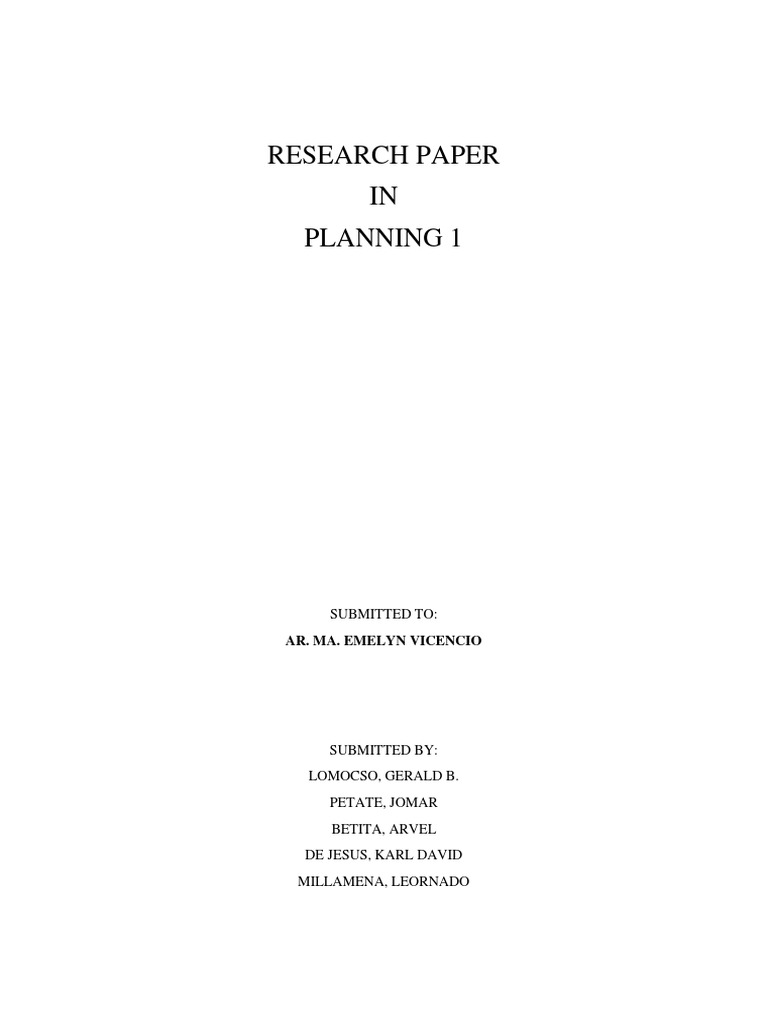 RESEARCH PAPER
IN
PLANNING 1

SUBMITTED TO:
AR. MA. EMELYN VICENCIO

SUBMITTED BY:
LOMOCSO, GERALD B.
PETATE, JOMAR
BETITA, ARVEL
DE JESUS, KARL DAVID
MILLAMENA, LEORNADO